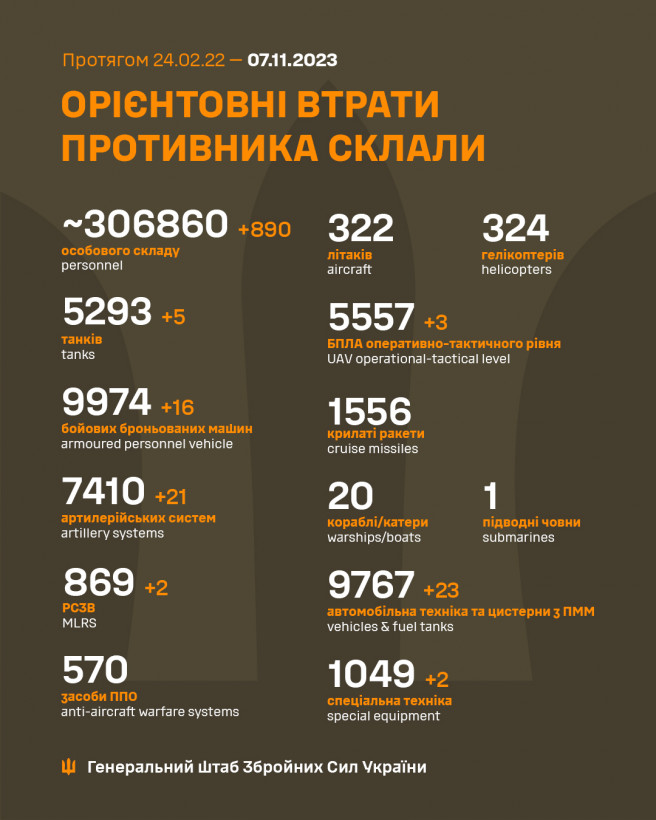 Протягом 24.02.22 — 07.11.2023

ОРІЄНТОВНІ ВТРАТИ ПРОТИВНИКА СКЛАЛИ

~306860 +890
особового складу
personnel

5293 +5
танків
tanks

9974 +16
бойових броньованих машин
armoured personnel vehicle

7410 +21
артилерійських систем
artillery systems

869 +2
РСЗВ
MLRS

570
засоби ППО
anti-aircraft warfare systems

322
літаків
aircraft

324
гелікоптерів
helicopters

5557 +3
БПЛА оперативно-тактичного рівня
UAV operational-tactical level

1556
крилаті ракети
cruise missiles

20
кораблі/катери
warships/boats

1
підводні човни
submarines

9767 +23
автомобільна техніка та цистерни з ПММ
vehicles & fuel tanks

1049 +2
спеціальна техніка
special equipment

Генеральний Штаб Збройних Сил України